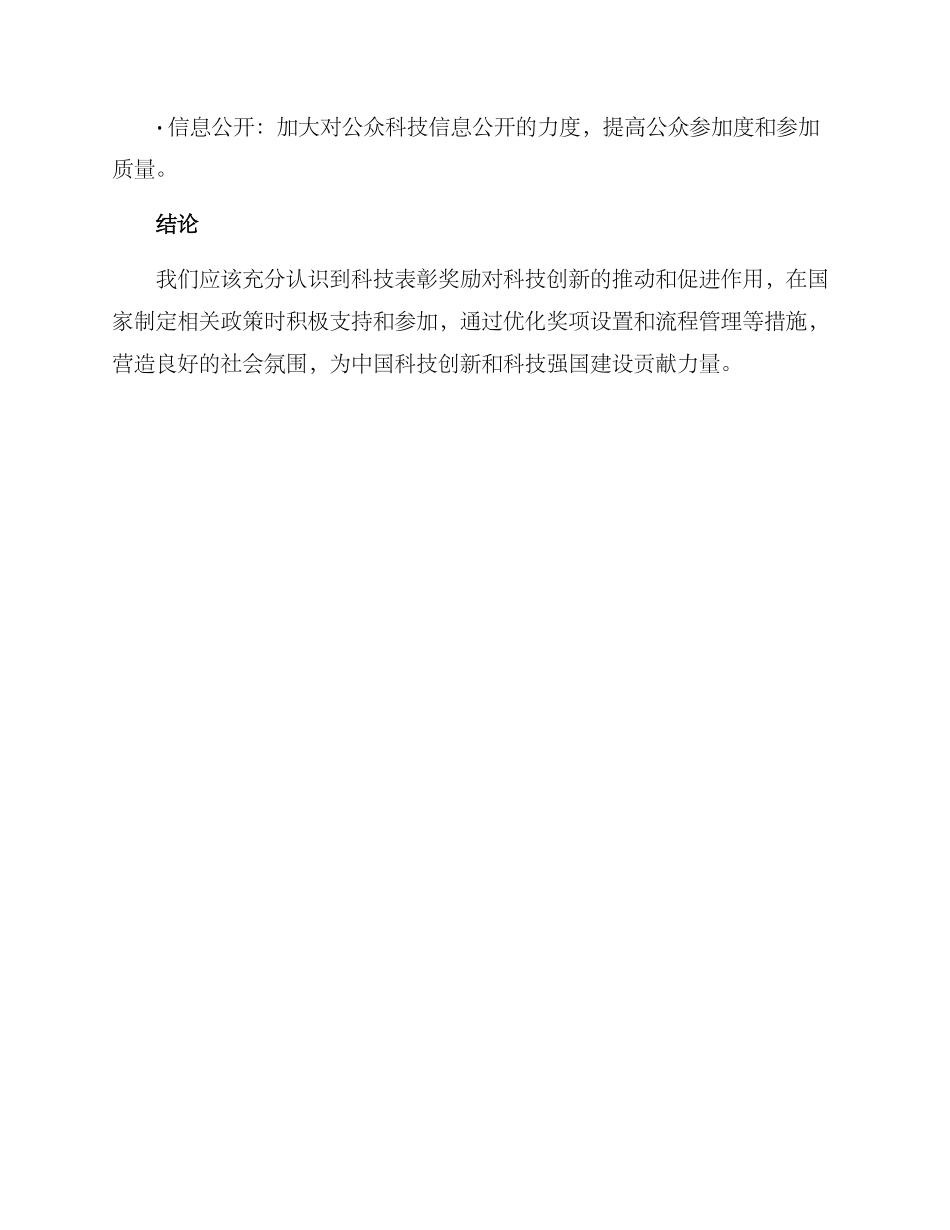 • 信息公开：加大对公众科技信息公开的力度，提高公众参加度和参加质量。

结论

我们应该充分认识到科技表彰奖励对科技创新的推动和促进作用，在国家制定相关政策时积极支持和参加，通过优化奖项设置和流程管理等措施，营造良好的社会氛围，为中国科技创新和科技强国建设贡献力量。